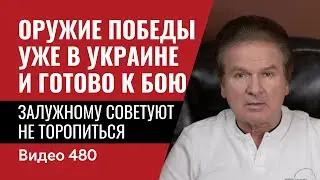 ОРУЖИЕ ПОБЕДЫ УЖЕ В УКРАИНЕ И ГОТОВО К БОЮ

ЗАЛУЖНОМУ СОВЕТУЮТ НЕ ТОРОПИТЬСЯ

Видео 480